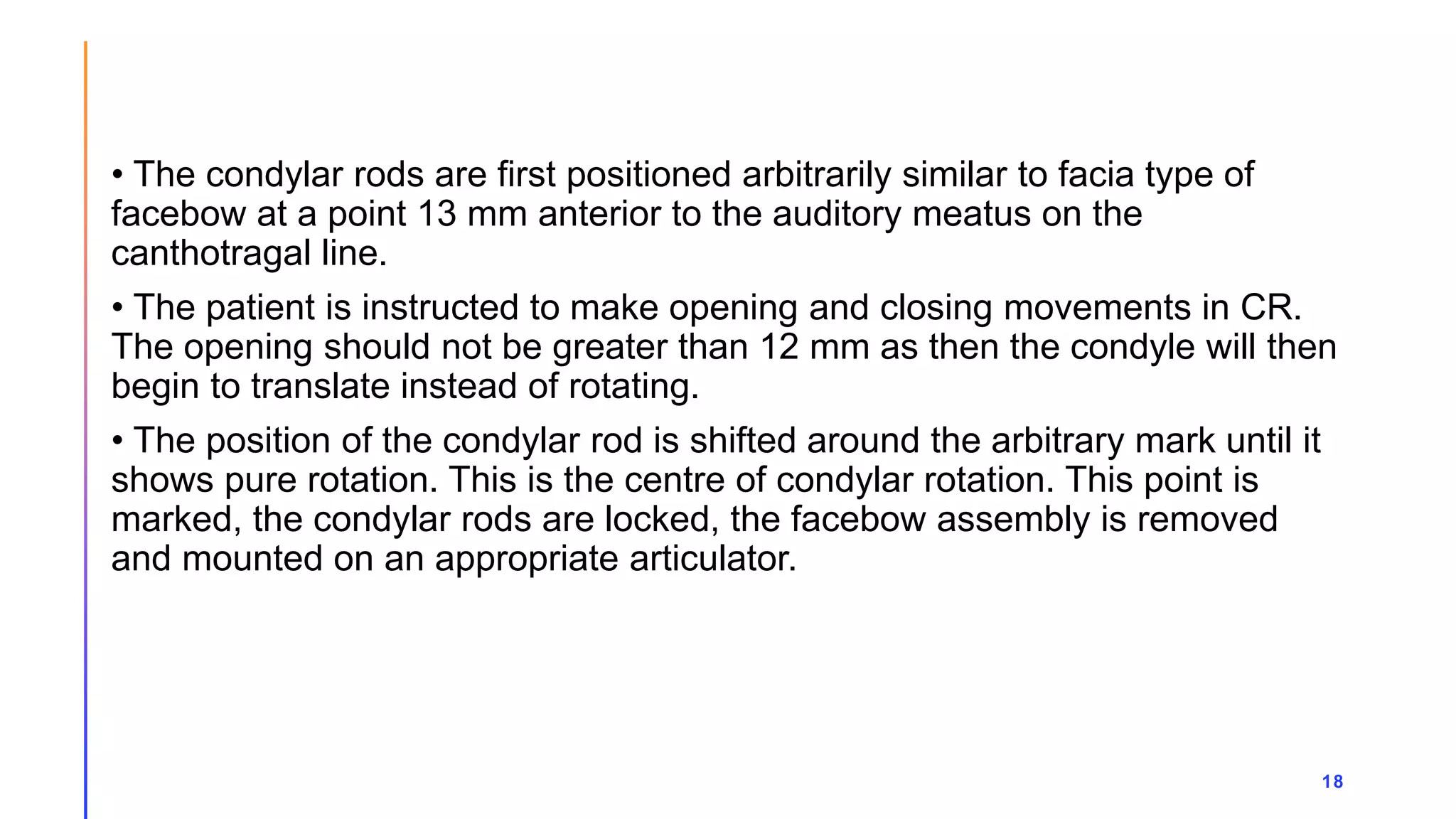 • The condylar rods are first positioned arbitrarily similar to facia type of facebow at a point 13 mm anterior to the auditory meatus on the canthotragal line.

• The patient is instructed to make opening and closing movements in CR. The opening should not be greater than 12 mm as then the condyle will then begin to translate instead of rotating.

• The position of the condylar rod is shifted around the arbitrary mark until it shows pure rotation. This is the centre of condylar rotation. This point is marked, the condylar rods are locked, the facebow assembly is removed and mounted on an appropriate articulator.

18